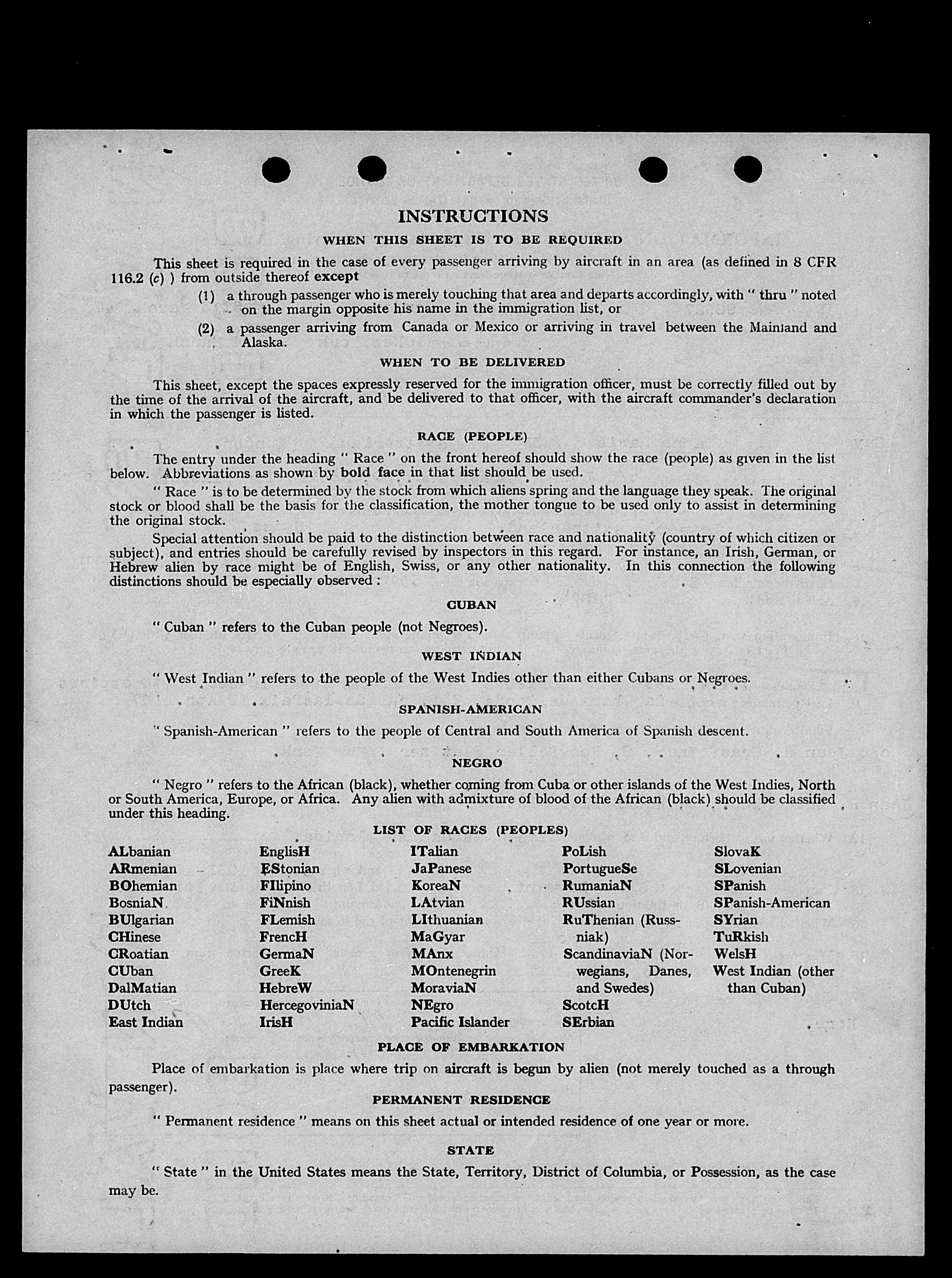 INSTRUCTIONS

WHEN THIS SHEET IS TO BE REQUIRED

This sheet is required in the case of every passenger arriving by aircraft in an area (as defined in 8 CFR 116.2 (c) ) from outside thereof except

(1) a through passenger who is merely touching that area and departs accordingly, with " thru " noted on the margin opposite his name in the immigration list, or

(2) a passenger arriving from Canada or Mexico or arriving in travel between the Mainland and Alaska.

WHEN TO BE DELIVERED

This sheet, except the spaces expressly reserved for the immigration officer, must be correctly filled out by the time of the arrival of the aircraft, and be delivered to that officer, with the aircraft commander's declaration in which the passenger is listed.

RACE (PEOPLE)

The entry under the heading " Race " on the front hereof should show the race (people) as given in the list below. Abbreviations as shown by bold face in that list should be used.

" Race " is to be determined by the stock from which aliens spring and the language they speak. The original stock or blood shall be the basis for the classification, the mother tongue to be used only to assist in determining the original stock.

Special attention should be paid to the distinction between race and nationality (country of which citizen or subject), and entries should be carefully revised by inspectors in this regard. For instance, an Irish, German, or Hebrew alien by race might be of English, Swiss, or any other nationality. In this connection the following distinctions should be especially observed :

CUBAN

" Cuban " refers to the Cuban people (not Negroes).

WEST INDIAN

" West Indian " refers to the people of the West Indies other than either Cubans or Negroes.

SPANISH-AMERICAN

" Spanish-American " refers to the people of Central and South America of Spanish descent.

NEGRO

" Negro " refers to the African (black), whether coming from Cuba or other islands of the West Indies, North or South America, Europe, or Africa. Any alien with admixture of blood of the African (black) should be classified under this heading.

LIST OF RACES (PEOPLES)

ALbanian
ARmenian
BOhemian
BosniaN
BUlgarian
CHinese
CRoatian
CUban
DalMatian
DUtch
East Indian

EnglisH
EStonian
FIlipino
FiNnish
FLemish
FrencH
GermaN
GreeK
HebreW
HercegoviniaN
IrisH

ITalian
JaPanese
KoreaN
LAtvian
LIthuanian
MaGyar
MAnx
MOntenegrin
MoraviaN
NEgro
Pacific Islander

PoLish
PortugueSe
RumaniaN
RUssian
RuThenian (Russniak)
ScandinaviaN (Norwegians, Danes, and Swedes)
ScotcH
SErbian

SlovaK
SLovenian
SPanish
SPanish-American
SYrian
TuRkish
WelsH
West Indian (other than Cuban)

PLACE OF EMBARKATION

Place of embarkation is place where trip on aircraft is begun by alien (not merely touched as a through passenger).

PERMANENT RESIDENCE

" Permanent residence " means on this sheet actual or intended residence of one year or more.

STATE

" State " in the United States means the State, Territory, District of Columbia, or Possession, as the case may be.